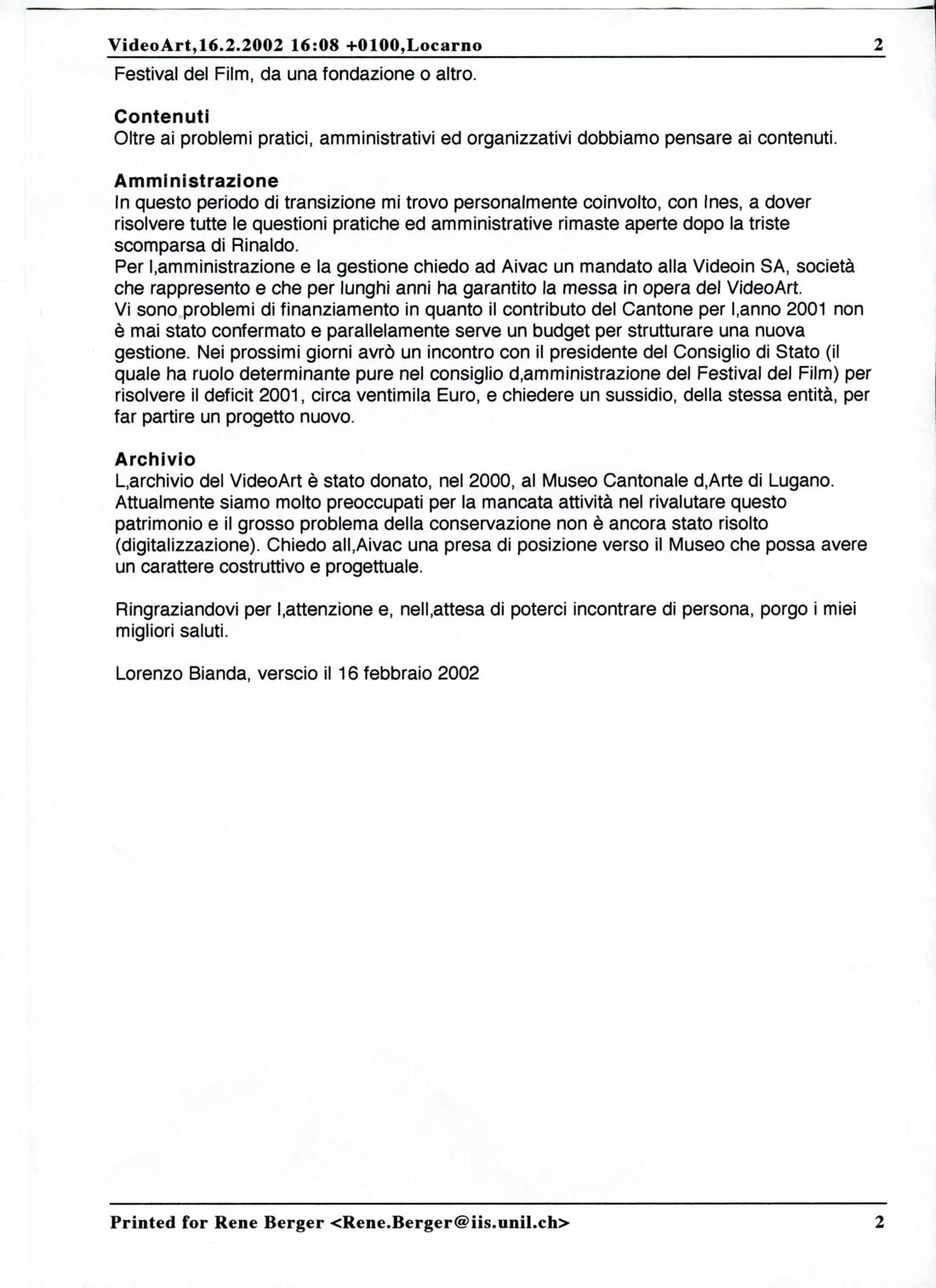 VideoArt,16.2.2002 16:08 +0100,Locarno 2

Festival del Film, da una fondazione o altro.

Contenuti
Oltre ai problemi pratici, amministrativi ed organizzativi dobbiamo pensare ai contenuti.

Amministrazione
In questo periodo di transizione mi trovo personalmente coinvolto, con Ines, a dover risolvere tutte le questioni pratiche ed amministrative rimaste aperte dopo la triste scomparsa di Rinaldo.
Per l,amministrazione e la gestione chiedo ad Aivac un mandato alla Videoin SA, società che rappresento e che per lunghi anni ha garantito la messa in opera del VideoArt.
Vi sono problemi di finanziamento in quanto il contributo del Cantone per l,anno 2001 non è mai stato confermato e parallelamente serve un budget per strutturare una nuova gestione. Nei prossimi giorni avrò un incontro con il presidente del Consiglio di Stato (il quale ha ruolo determinante pure nel consiglio d,amministrazione del Festival del Film) per risolvere il deficit 2001, circa ventimila Euro, e chiedere un sussidio, della stessa entità, per far partire un progetto nuovo.

Archivio
L,archivio del VideoArt è stato donato, nel 2000, al Museo Cantonale d,Arte di Lugano. Attualmente siamo molto preoccupati per la mancata attività nel rivalutare questo patrimonio e il grosso problema della conservazione non è ancora stato risolto (digitalizzazione). Chiedo all,Aivac una presa di posizione verso il Museo che possa avere un carattere costruttivo e progettuale.

Ringraziandovi per l,attenzione e, nell,attesa di poterci incontrare di persona, porgo i miei migliori saluti.

Lorenzo Bianda, verscio il 16 febbraio 2002

Printed for Rene Berger <Rene.Berger@iis.unil.ch> 2